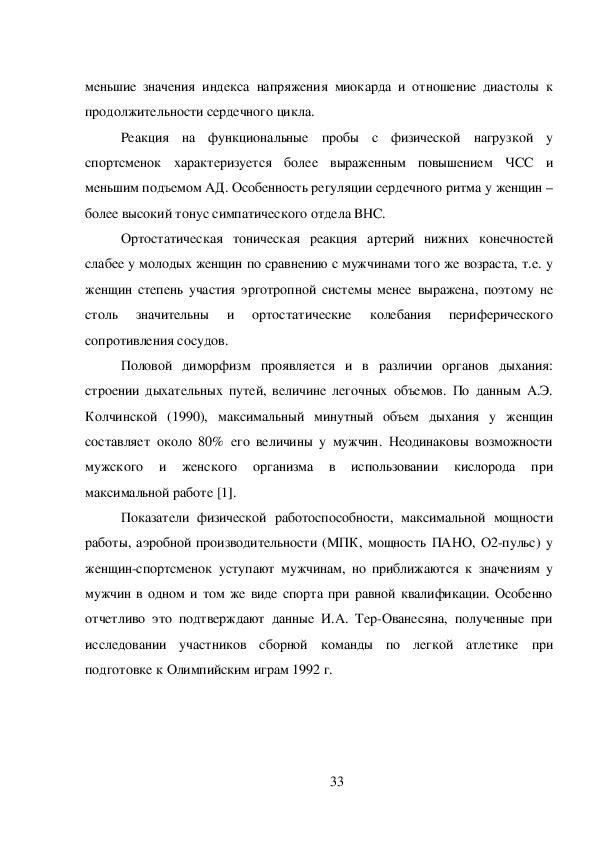 меньшие значения индекса напряжения миокарда и отношение диастолы к продолжительности сердечного цикла.

Реакция на функциональные пробы с физической нагрузкой у спортсменок характеризуется более выраженным повышением ЧСС и меньшим подъемом АД. Особенность регуляции сердечного ритма у женщин – более высокий тонус симпатического отдела ВНС.

Ортостатическая тоническая реакция артерий нижних конечностей слабее у молодых женщин по сравнению с мужчинами того же возраста, т.е. у женщин степень участия эрготропной системы менее выражена, поэтому не столь значительны и ортостатические колебания периферического сопротивления сосудов.

Половой диморфизм проявляется и в различии органов дыхания: строении дыхательных путей, величине легочных объемов. По данным А.Э. Колчинской (1990), максимальный минутный объем дыхания у женщин составляет около 80% его величины у мужчин. Неодинаковы возможности мужского и женского организма в использовании кислорода при максимальной работе [1].

Показатели физической работоспособности, максимальной мощности работы, аэробной производительности (МПК, мощность ПАНО, О2-пульс) у женщин-спортсменок уступают мужчинам, но приближаются к значениям у мужчин в одном и том же виде спорта при равной квалификации. Особенно отчетливо это подтверждают данные И.А. Тер-Ованесяна, полученные при исследовании участников сборной команды по легкой атлетике при подготовке к Олимпийским играм 1992 г.

33